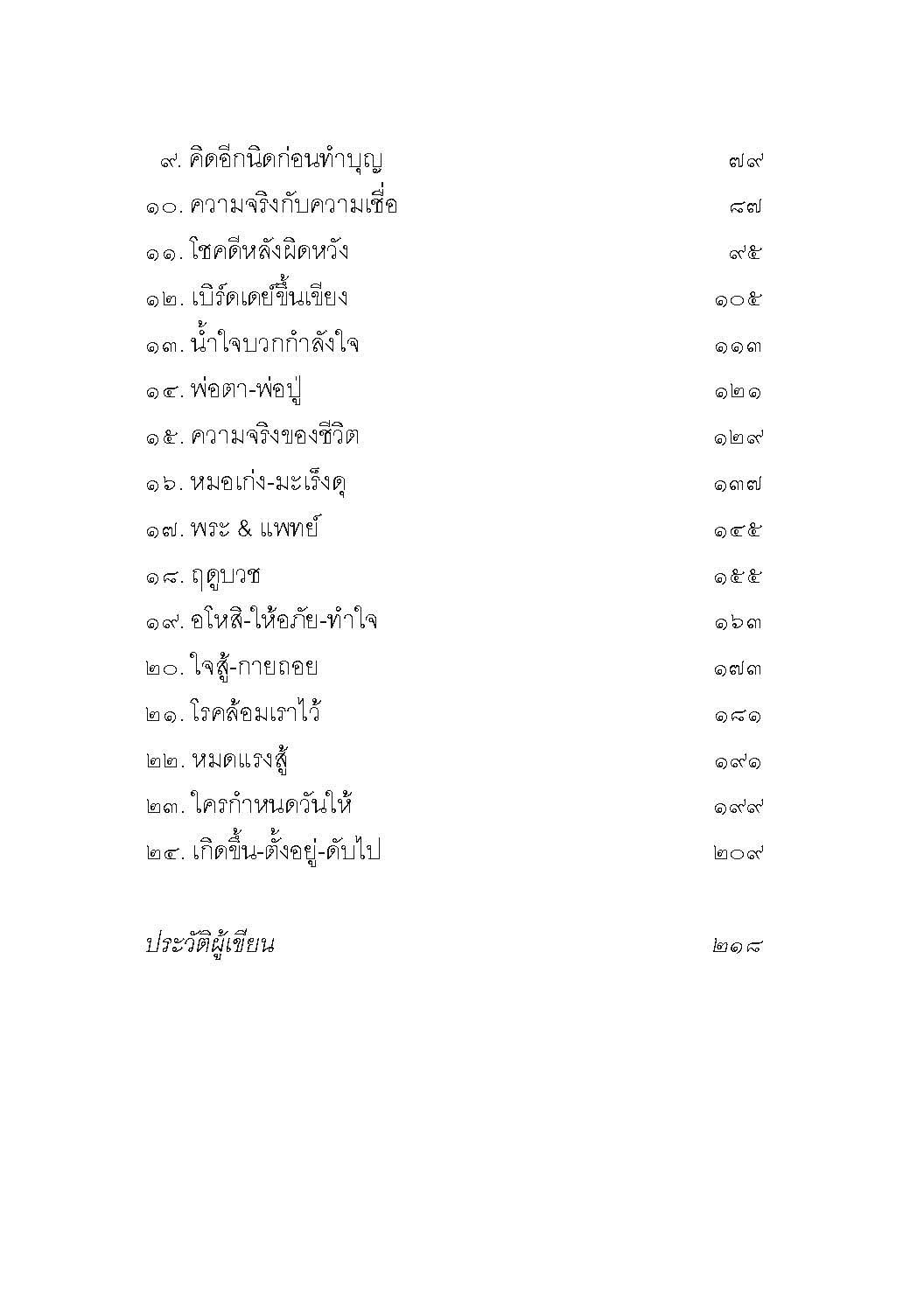 ๙. คิดอีกนิดก่อนทำบุญ ๗๙

๑๐. ความจริงกับความเชื่อ ๘๗

๑๑. โชคดีหลังผิดหวัง ๙๕

๑๒. เบิร์ดเดย์ขึ้นเขียง ๑๐๕

๑๓. น้ำใจบวกกำลังใจ ๑๑๓

๑๔. พ่อตา-พ่อปู่ ๑๒๑

๑๕. ความจริงของชีวิต ๑๒๙

๑๖. หมอเก่ง-มะเร็งดุ ๑๓๗

๑๗. พระ & แพทย์ ๑๔๕

๑๘. ฤดูบวช ๑๕๕

๑๙. อโหสิ-ให้อภัย-ทำใจ ๑๖๓

๒๐. ใจสู้-กายถอย ๑๗๓

๒๑. โรคล้อมเราไว้ ๑๘๑

๒๒. หมดแรงสู้ ๑๙๑

๒๓. ใครกำหนดวันให้ ๑๙๙

๒๔. เกิดขึ้น-ตั้งอยู่-ดับไป ๒๐๙

ประวัติผู้เขียน ๒๑๘